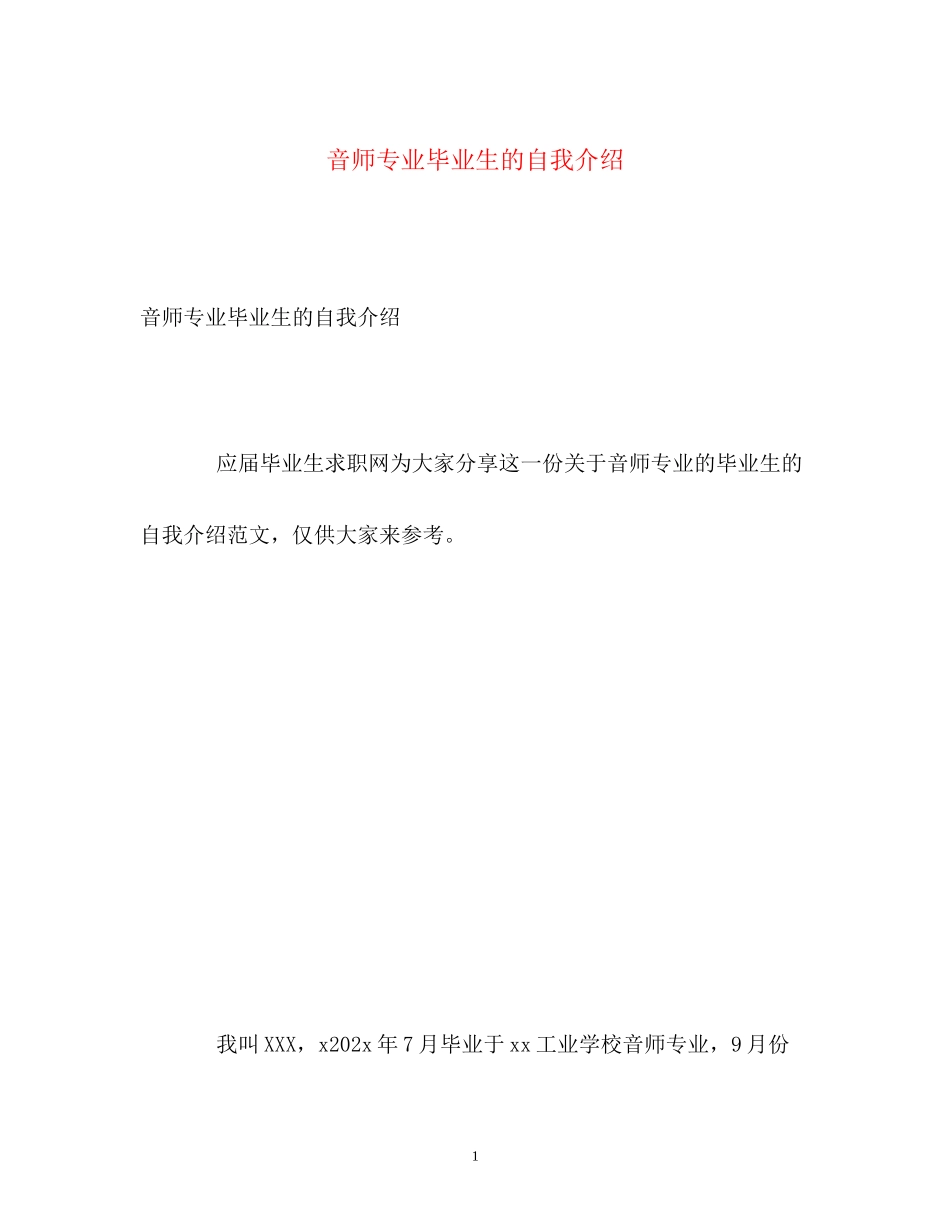 音师专业毕业生的自我介绍

音师专业毕业生的自我介绍

应届毕业生求职网为大家分享这一份关于音师专业的毕业生的自我介绍范文，仅供大家来参考。

我叫XXX，x202x年7月毕业于xx工业学校音师专业，9月份

1